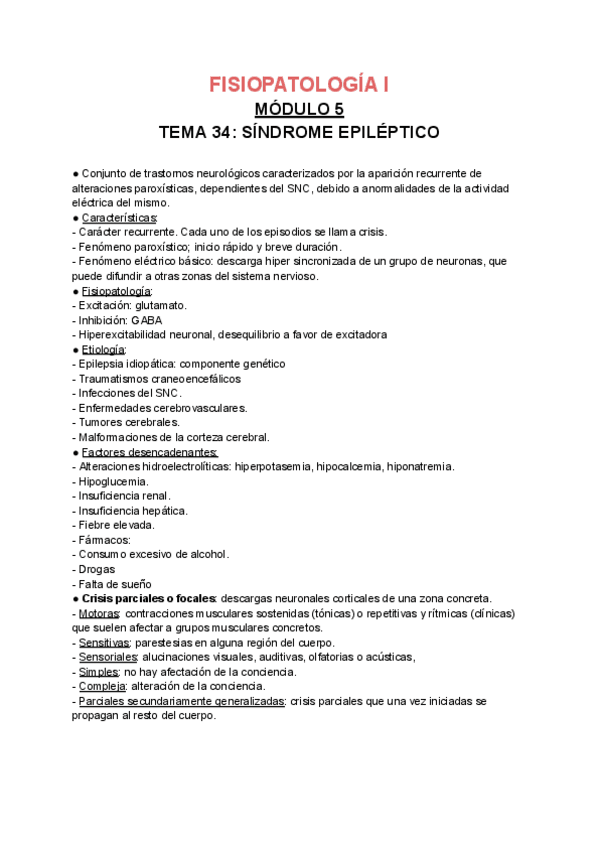 FISIOPATOLOGÍA I

MÓDULO 5

TEMA 34: SÍNDROME EPILÉPTICO

● Conjunto de trastornos neurológicos caracterizados por la aparición recurrente de alteraciones paroxísticas, dependientes del SNC, debido a anormalidades de la actividad eléctrica del mismo.
● Características:
- Carácter recurrente. Cada uno de los episodios se llama crisis.
- Fenómeno paroxístico; inicio rápido y breve duración.
- Fenómeno eléctrico básico: descarga hiper sincronizada de un grupo de neuronas, que puede difundir a otras zonas del sistema nervioso.
● Fisiopatología:
- Excitación: glutamato.
- Inhibición: GABA
- Hiperexcitabilidad neuronal, desequilibrio a favor de excitadora
● Etiología:
- Epilepsia idiopática: componente genético
- Traumatismos craneoencefálicos
- Infecciones del SNC.
- Enfermedades cerebrovasculares.
- Tumores cerebrales.
- Malformaciones de la corteza cerebral.
● Factores desencadenantes:
- Alteraciones hidroelectrolíticas: hiperpotasemia, hipocalcemia, hiponatremia.
- Hipoglucemia.
- Insuficiencia renal.
- Insuficiencia hepática.
- Fiebre elevada.
- Fármacos:
- Consumo excesivo de alcohol.
- Drogas
- Falta de sueño
● Crisis parciales o focales: descargas neuronales corticales de una zona concreta.
- Motoras: contracciones musculares sostenidas (tónicas) o repetitivas y rítmicas (clínicas) que suelen afectar a grupos musculares concretos.
- Sensitivas: parestesias en alguna región del cuerpo.
- Sensoriales: alucinaciones visuales, auditivas, olfatorias o acústicas,
- Simples: no hay afectación de la conciencia.
- Compleja: alteración de la conciencia.
- Parciales secundariamente generalizadas: crisis parciales que una vez iniciadas se propagan al resto del cuerpo.